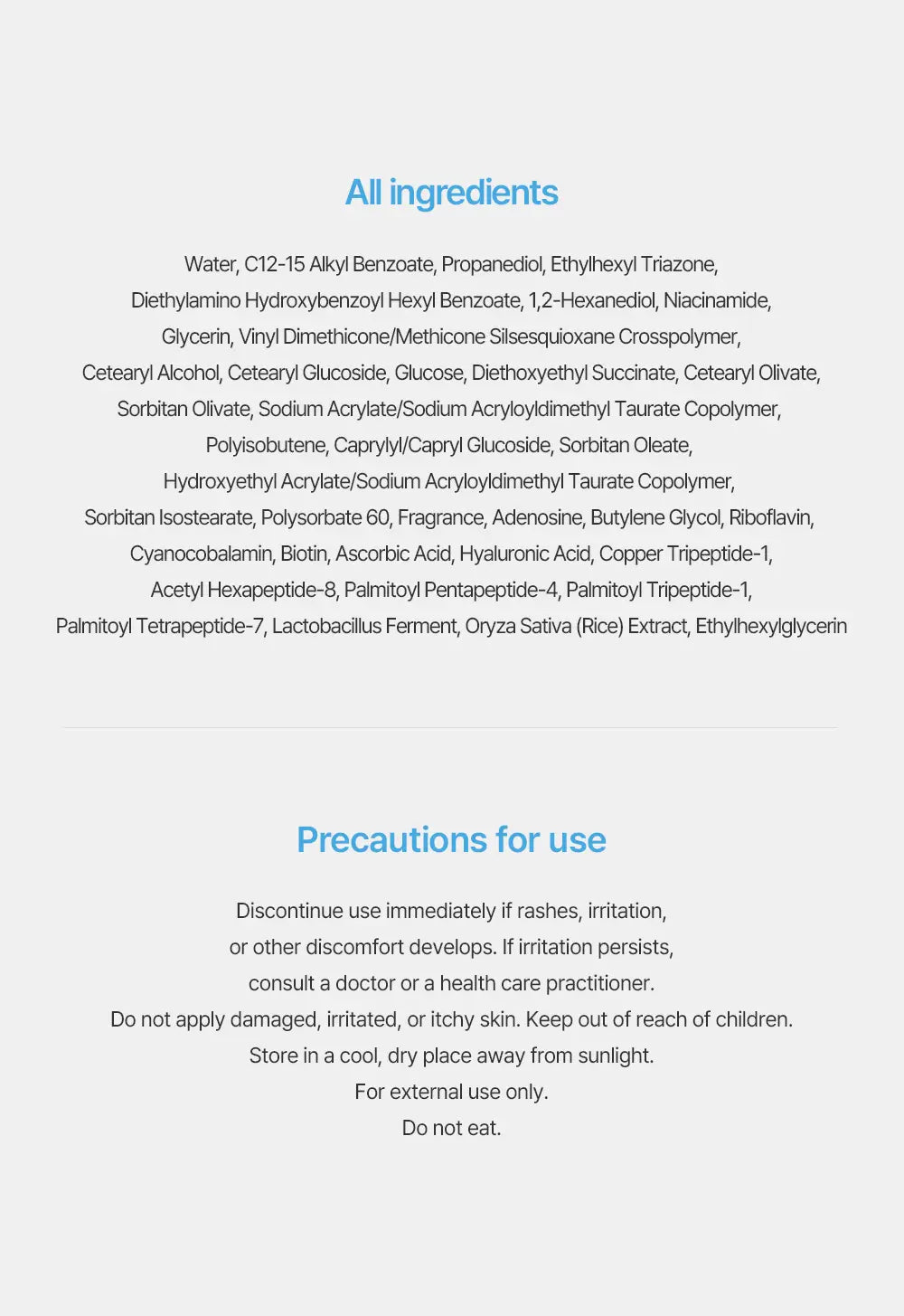 All ingredients

Water, C12-15 Alkyl Benzoate, Propanediol, Ethylhexyl Triazone, Diethylamino Hydroxybenzoyl Hexyl Benzoate, 1,2-Hexanediol, Niacinamide, Glycerin, Vinyl Dimethicone/Methicone Silsesquioxane Crosspolymer, Cetearyl Alcohol, Cetearyl Glucoside, Glucose, Diethoxyethyl Succinate, Cetearyl Olivate, Sorbitan Olivate, Sodium Acrylate/Sodium Acryloyldimethyl Taurate Copolymer, Polyisobutene, Caprylyl/Capryl Glucoside, Sorbitan Oleate, Hydroxyethyl Acrylate/Sodium Acryloyldimethyl Taurate Copolymer, Sorbitan Isostearate, Polysorbate 60, Fragrance, Adenosine, Butylene Glycol, Riboflavin, Cyanocobalamin, Biotin, Ascorbic Acid, Hyaluronic Acid, Copper Tripeptide-1, Acetyl Hexapeptide-8, Palmitoyl Pentapeptide-4, Palmitoyl Tripeptide-1, Palmitoyl Tetrapeptide-7, Lactobacillus Ferment, Oryza Sativa (Rice) Extract, Ethylhexylglycerin

Precautions for use

Discontinue use immediately if rashes, irritation, or other discomfort develops. If irritation persists, consult a doctor or a health care practitioner. Do not apply damaged, irritated, or itchy skin. Keep out of reach of children. Store in a cool, dry place away from sunlight. For external use only. Do not eat.